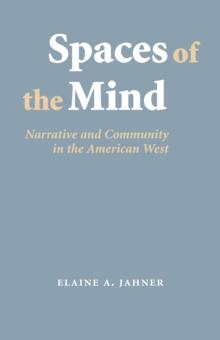 Spaces of the Mind

Narrative and Community in the American West

ELAINE A. JAHNER